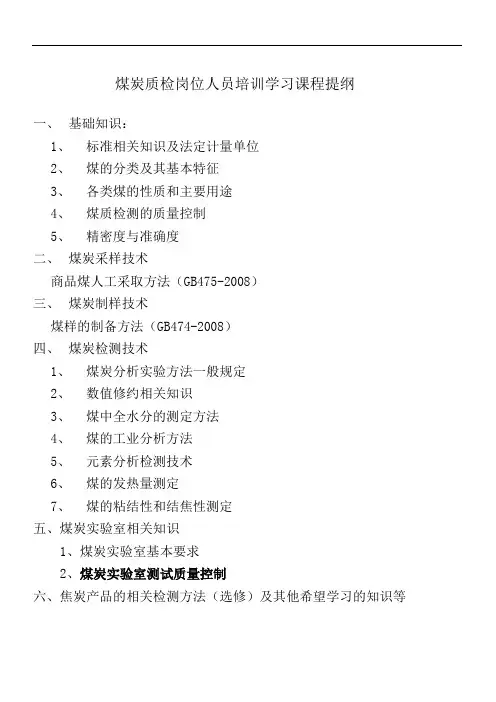 煤炭质检岗位人员培训学习课程提纲

一、 基础知识：

1、 标准相关知识及法定计量单位

2、 煤的分类及其基本特征

3、 各类煤的性质和主要用途

4、 煤质检测的质量控制

5、 精密度与准确度

二、 煤炭采样技术

商品煤人工采取方法（GB475-2008）

三、 煤炭制样技术

煤样的制备方法（GB474-2008）

四、 煤炭检测技术

1、 煤炭分析实验方法一般规定

2、 数值修约相关知识

3、 煤中全水分的测定方法

4、 煤的工业分析方法

5、 元素分析检测技术

6、 煤的发热量测定

7、 煤的粘结性和结焦性测定

五、煤炭实验室相关知识

1、煤炭实验室基本要求

2、煤炭实验室测试质量控制

六、焦炭产品的相关检测方法（选修）及其他希望学习的知识等